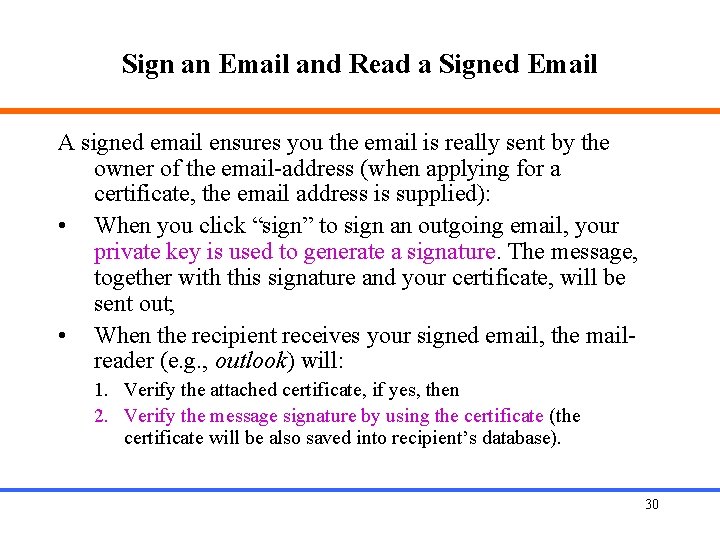 Sign an Email and Read a Signed Email

A signed email ensures you the email is really sent by the owner of the email-address (when applying for a certificate, the email address is supplied):

• When you click “sign” to sign an outgoing email, your private key is used to generate a signature. The message, together with this signature and your certificate, will be sent out;

• When the recipient receives your signed email, the mail-reader (e.g., outlook) will:

1. Verify the attached certificate, if yes, then
2. Verify the message signature by using the certificate (the certificate will be also saved into recipient’s database).

30